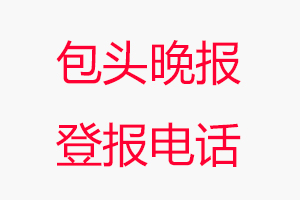 包头晚报

登报电话